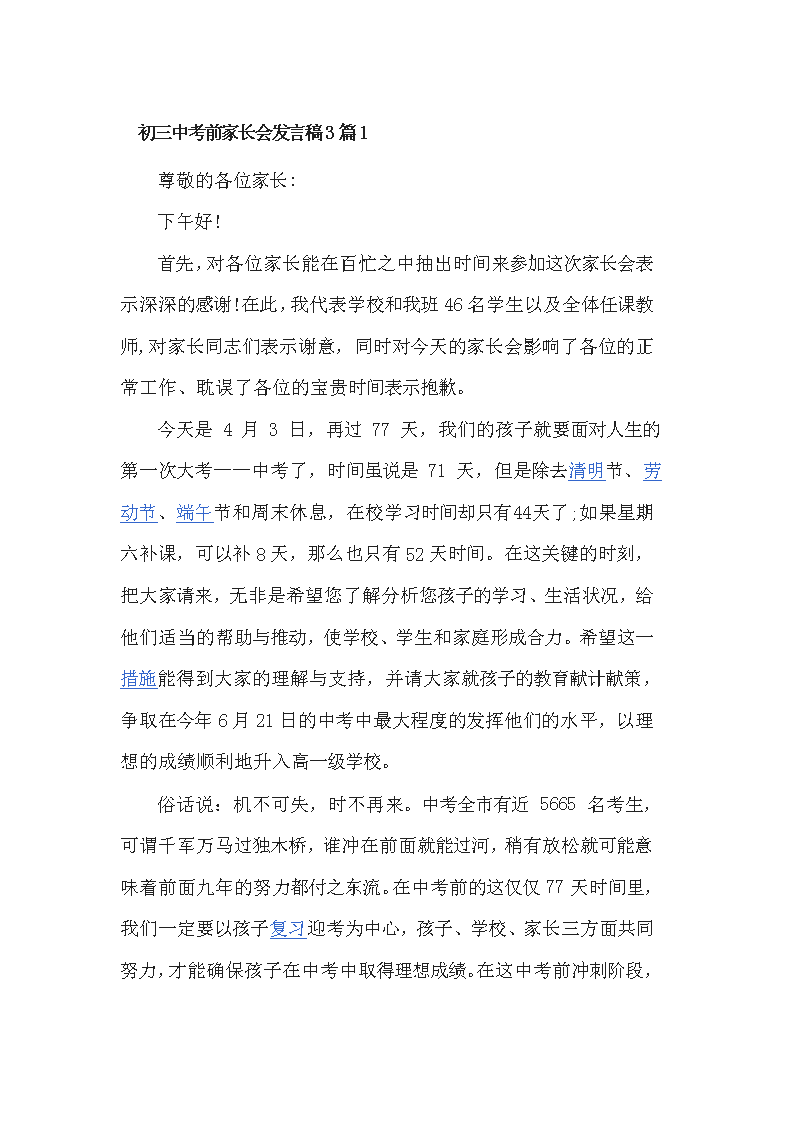 初三中考前家长会发言稿3篇1

尊敬的各位家长：

下午好！

首先，对各位家长能在百忙之中抽出时间来参加这次家长会表示深深的感谢！在此，我代表学校和我班46名学生以及全体任课教师，对家长同志们表示谢意，同时对今天的家长会影响了各位的正常工作、耽误了各位的宝贵时间表示抱歉。

今天是 4 月 3 日，再过 77 天，我们的孩子就要面对人生的第一次大考——中考了，时间虽说是 71 天，但是除去清明节、劳动节、端午节和周末休息，在校学习时间却只有44天了；如果星期六补课，可以补8天，那么也只有52天时间。在这关键的时刻，把大家请来，无非是希望您了解分析您孩子的学习、生活状况，给他们适当的帮助与推动，使学校、学生和家庭形成合力。希望这一措施能得到大家的理解与支持，并请大家就孩子的教育献计献策，争取在今年6月21日的中考中最大程度的发挥他们的水平，以理想的成绩顺利地升入高一级学校。

俗话说：机不可失，时不再来。中考全市有近 5665 名考生，可谓千军万马过独木桥，谁冲在前面就能过河，稍有放松就可能意味着前面九年的努力都付之东流。在中考前的这仅仅77天时间里，我们一定要以孩子复习迎考为中心，孩子、学校、家长三方面共同努力，才能确保孩子在中考中取得理想成绩。在这中考前冲刺阶段，